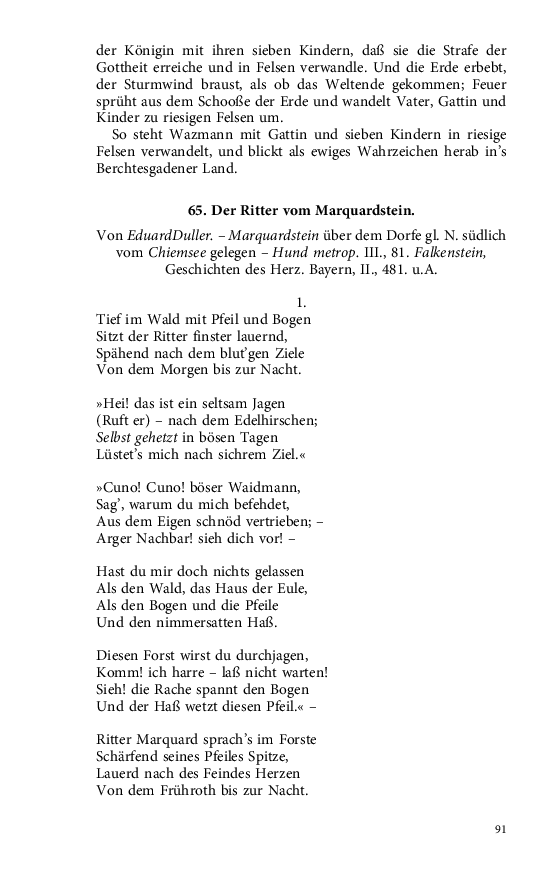 der Königin mit ihren sieben Kindern, daß sie die Strafe der Gottheit erreiche und in Felsen verwandle. Und die Erde erbebt, der Sturmwind braust, als ob das Weltende gekommen; Feuer sprüht aus dem Schooße der Erde und wandelt Vater, Gattin und Kinder zu riesigen Felsen um.

So steht Wazmann mit Gattin und sieben Kindern in riesige Felsen verwandelt, und blickt als ewiges Wahrzeichen herab in's Berchtesgadener Land.

65. Der Ritter vom Marquardstein.

Von EduardDuller. – Marquardstein über dem Dorfe gl. N. südlich vom Chiemsee gelegen – Hund metrop. III., 81. Falkenstein, Geschichten des Herz. Bayern, II., 481. u.A.

1.

Tief im Wald mit Pfeil und Bogen
Sitzt der Ritter finster lauernd,
Spähend nach dem blut'gen Ziele
Von dem Morgen bis zur Nacht.

»Hei! das ist ein seltsam Jagen
(Ruft er) – nach dem Edelhirschen;
Selbst gehetzt in bösen Tagen
Lüstet's mich nach sichrem Ziel.«

»Cuno! Cuno! böser Waidmann,
Sag', warum du mich befehdet,
Aus dem Eigen schnöd vertrieben; –
Arger Nachbar! sieh dich vor! –

Hast du mir doch nichts gelassen
Als den Wald, das Haus der Eule,
Als den Bogen und die Pfeile
Und den nimmersatten Haß.

Diesen Forst wirst du durchjagen,
Komm! ich harre – laß nicht warten!
Sieh! die Rache spannt den Bogen
Und der Haß wetzt diesen Pfeil.« –

Ritter Marquard sprach's im Forste
Schärfend seines Pfeiles Spitze,
Lauerd nach des Feindes Herzen
Von dem Frühroth bis zur Nacht.

91